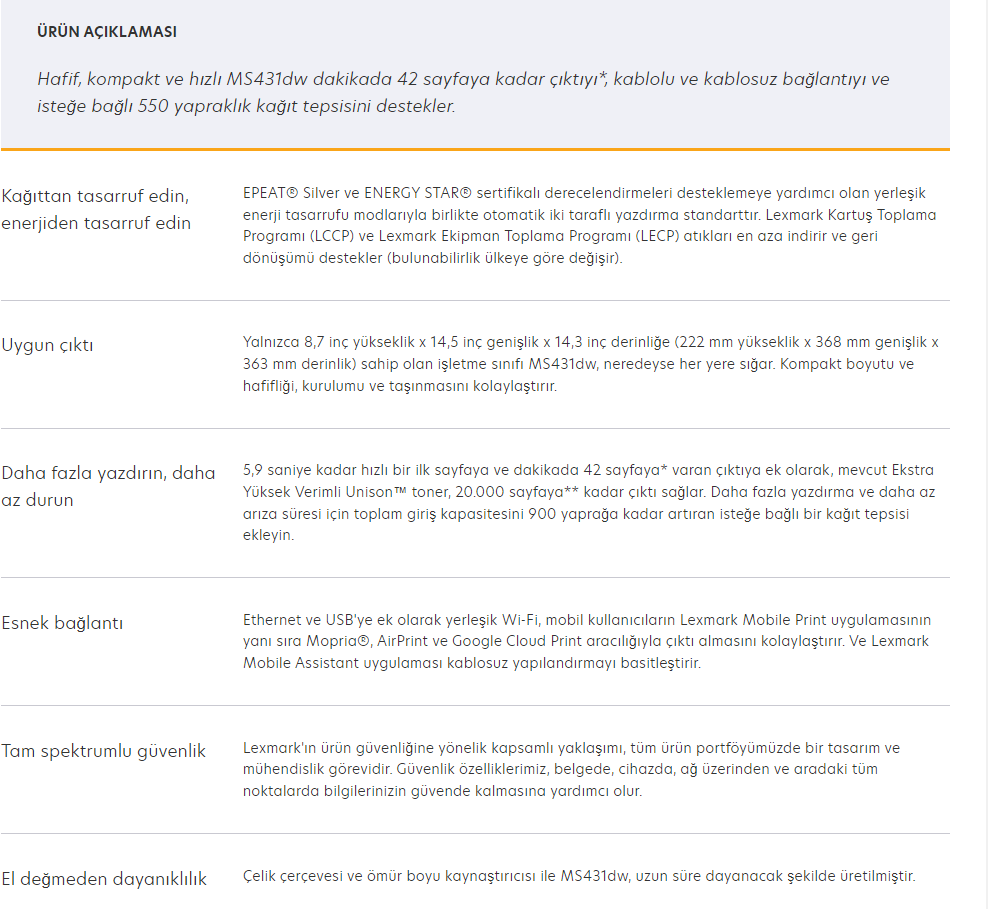 ÜRÜN AÇIKLAMASI

Hafif, kompakt ve hızlı MS431dw dakikada 42 sayfaya kadar çıktıyı*, kablolu ve kablosuz bağlantıyı ve isteğe bağlı 550 yapraklık kağıt tepsisini destekler.

| | |
|---|---|
| Kağıttan tasarruf edin, enerjiden tasarruf edin | EPEAT® Silver ve ENERGY STAR® sertifikalı derecelendirmeleri desteklemeye yardımcı olan yerleşik enerji tasarrufu modlarıyla birlikte otomatik iki taraflı yazdırma standarttır. Lexmark Kartuş Toplama Programı (LCCP) ve Lexmark Ekipman Toplama Programı (LECP) atıkları en aza indirir ve geri dönüşümü destekler (bulunabilirlik ülkeye göre değişir). |
| Uygun çıktı | Yalnızca 8,7 inç yükseklik x 14,5 inç genişlik x 14,3 inç derinliğe (222 mm yükseklik x 368 mm genişlik x 363 mm derinlik) sahip olan işletme sınıfı MS431dw, neredeyse her yere sığar. Kompakt boyutu ve hafifliği, kurulumu ve taşınmasını kolaylaştırır. |
| Daha fazla yazdırın, daha az durun | 5,9 saniye kadar hızlı bir ilk sayfaya ve dakikada 42 sayfaya* varan çıktıya ek olarak, mevcut Ekstra Yüksek Verimli Unison™ toner, 20.000 sayfaya** kadar çıktı sağlar. Daha fazla yazdırma ve daha az arıza süresi için toplam giriş kapasitesini 900 yaprağa kadar artıran isteğe bağlı bir kağıt tepsisi ekleyin. |
| Esnek bağlantı | Ethernet ve USB'ye ek olarak yerleşik Wi-Fi, mobil kullanıcıların Lexmark Mobile Print uygulamasının yanı sıra Mopria®, AirPrint ve Google Cloud Print aracılığıyla çıktı almasını kolaylaştırır. Ve Lexmark Mobile Assistant uygulaması kablosuz yapılandırmayı basitleştirir. |
| Tam spektrumlu güvenlik | Lexmark'ın ürün güvenliğine yönelik kapsamlı yaklaşımı, tüm ürün portföyümüzde bir tasarım ve mühendislik görevidir. Güvenlik özelliklerimiz, belgede, cihazda, ağ üzerinden ve aradaki tüm noktalarda bilgilerinizin güvende kalmasına yardımcı olur. |
| El değmeden dayanıklılık | Çelik çerçevesi ve ömür boyu kaynaştırıcısı ile MS431dw, uzun süre dayanacak şekilde üretilmiştir. |